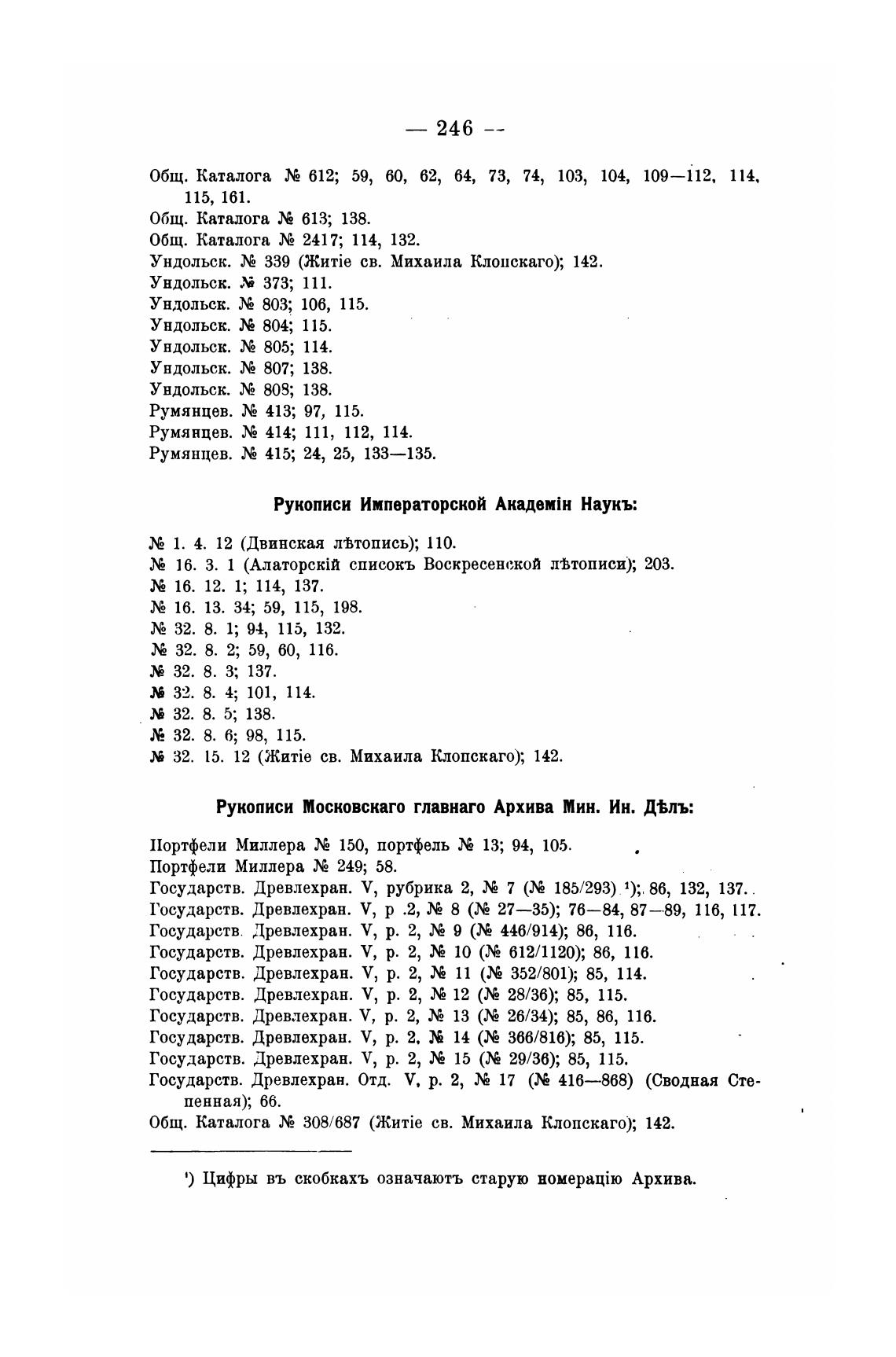 — 246 —

Общ. Каталога № 612; 59, 60, 62, 64, 73, 74, 103, 104, 109—112, 114, 115, 161.
Общ. Каталога № 613; 138.
Общ. Каталога № 2417; 114, 132.
Ундольск. № 339 (Житіе св. Михаила Клопскаго); 142.
Ундольск. № 373; 111.
Ундольск. № 803; 106, 115.
Ундольск. № 804; 115.
Ундольск. № 805; 114.
Ундольск. № 807; 138.
Ундольск. № 808; 138.
Румянцев. № 413; 97, 115.
Румянцев. № 414; 111, 112, 114.
Румянцев. № 415; 24, 25, 133—135.

Рукописи Императорской Академіи Наукъ:

№ 1. 4. 12 (Двинская лѣтопись); 110.
№ 16. 3. 1 (Алаторскій списокъ Воскресенской лѣтописи); 203.
№ 16. 12. 1; 114, 137.
№ 16. 13. 34; 59, 115, 198.
№ 32. 8. 1; 94, 115, 132.
№ 32. 8. 2; 59, 60, 116.
№ 32. 8. 3; 137.
№ 32. 8. 4; 101, 114.
№ 32. 8. 5; 138.
№ 32. 8. 6; 98, 115.
№ 32. 15. 12 (Житіе св. Михаила Клопскаго); 142.

Рукописи Московскаго главнаго Архива Мин. Ин. Дѣлъ:

Портфели Миллера № 150, портфель № 13; 94, 105.
Портфели Миллера № 249; 58.
Государств. Древлехран. V, рубрика 2, № 7 (№ 185/293) ¹); 86, 132, 137.
Государств. Древлехран. V, р .2, № 8 (№ 27—35); 76—84, 87—89, 116, 117.
Государств. Древлехран. V, р. 2, № 9 (№ 446/914); 86, 116.
Государств. Древлехран. V, р. 2, № 10 (№ 612/1120); 86, 116.
Государств. Древлехран. V, р. 2, № 11 (№ 352/801); 85, 114.
Государств. Древлехран. V, р. 2, № 12 (№ 28/36); 85, 115.
Государств. Древлехран. V, р. 2, № 13 (№ 26/34); 85, 86, 116.
Государств. Древлехран. V, р. 2, № 14 (№ 366/816); 85, 115.
Государств. Древлехран. V, р. 2, № 15 (№ 29/36); 85, 115.
Государств. Древлехран. Отд. V, р. 2, № 17 (№ 416—868) (Сводная Степенная); 66.
Общ. Каталога № 308/687 (Житіе св. Михаила Клопскаго); 142.

¹) Цифры въ скобкахъ означаютъ старую номерацію Архива.